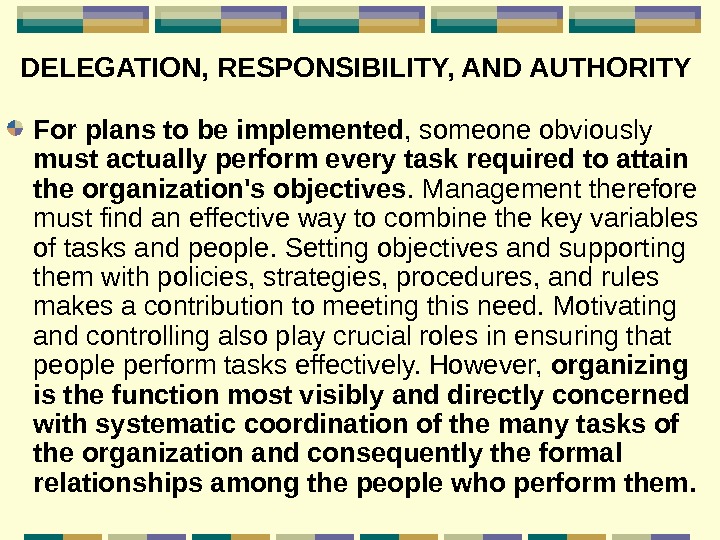 DELEGATION, RESPONSIBILITY, AND AUTHORITY

• For plans to be implemented, someone obviously must actually perform every task required to attain the organization's objectives. Management therefore must find an effective way to combine the key variables of tasks and people. Setting objectives and supporting them with policies, strategies, procedures, and rules makes a contribution to meeting this need. Motivating and controlling also play crucial roles in ensuring that people perform tasks effectively. However, organizing is the function most visibly and directly concerned with systematic coordination of the many tasks of the organization and consequently the formal relationships among the people who perform them.